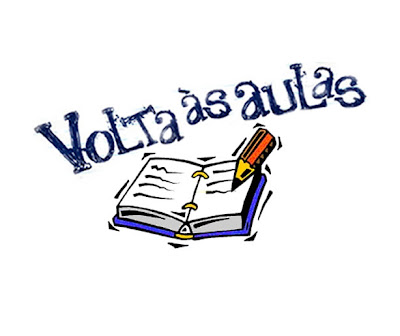 Volta às aulas